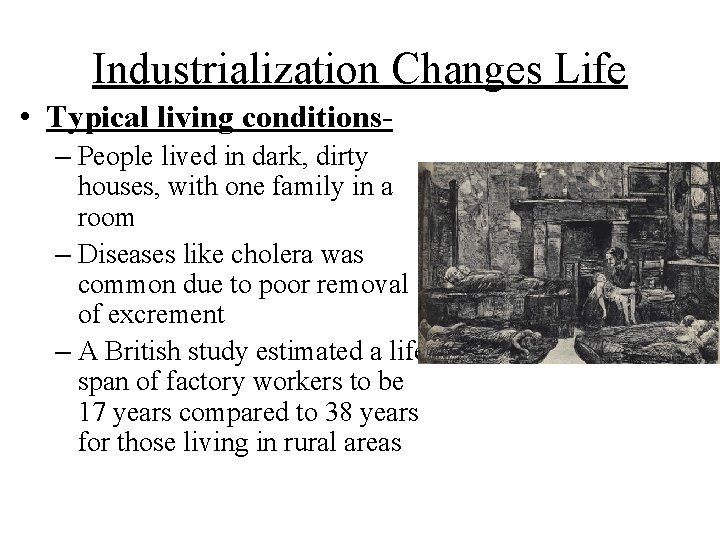 Industrialization Changes Life

• Typical living conditions-

– People lived in dark, dirty houses, with one family in a room

– Diseases like cholera was common due to poor removal of excrement

– A British study estimated a life span of factory workers to be 17 years compared to 38 years for those living in rural areas